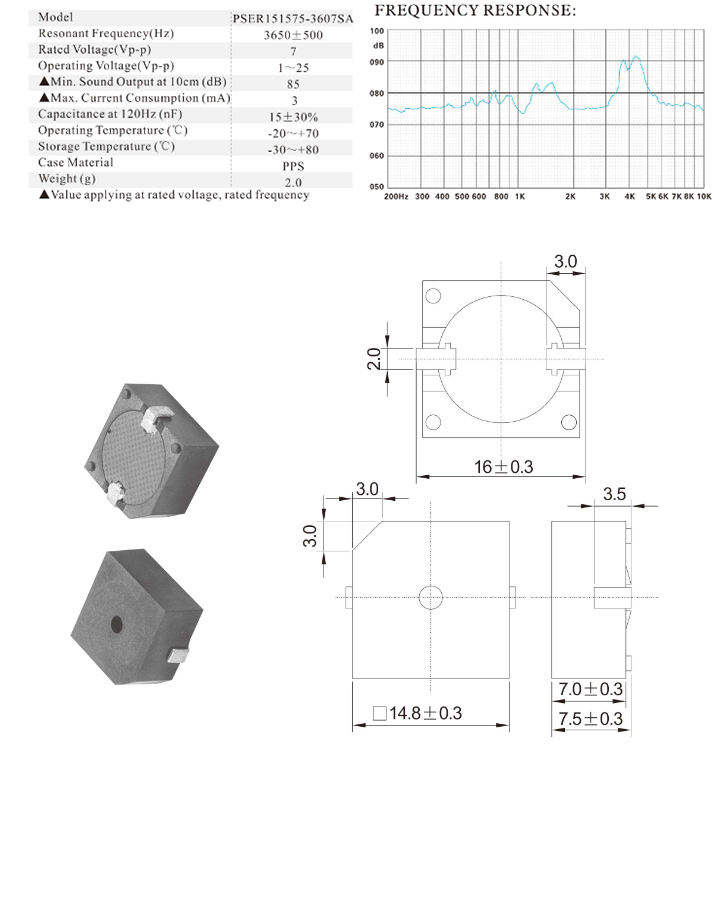 | Model | PSER151575-3607SA |
|---|---|
| Resonant Frequency(Hz) | 3650±500 |
| Rated Voltage(Vp-p) | 7 |
| Operating Voltage(Vp-p) | 1~25 |
| ▲Min. Sound Output at 10cm (dB) | 85 |
| ▲Max. Current Consumption (mA) | 3 |
| Capacitance at 120Hz (nF) | 15±30% |
| Operating Temperature (℃) | -20~+70 |
| Storage Temperature (℃) | -30~+80 |
| Case Material | PPS |
| Weight (g) | 2.0 |

▲Value applying at rated voltage, rated frequency

FREQUENCY RESPONSE:

100 dB
090
080
070
060
050
200Hz 300 400 500 600 800 1K 2K 3K 4K 5K 6K 7K 8K 10K

3.0
2.0
16±0.3
3.0
3.0
3.5
□14.8±0.3
7.0±0.3
7.5±0.3